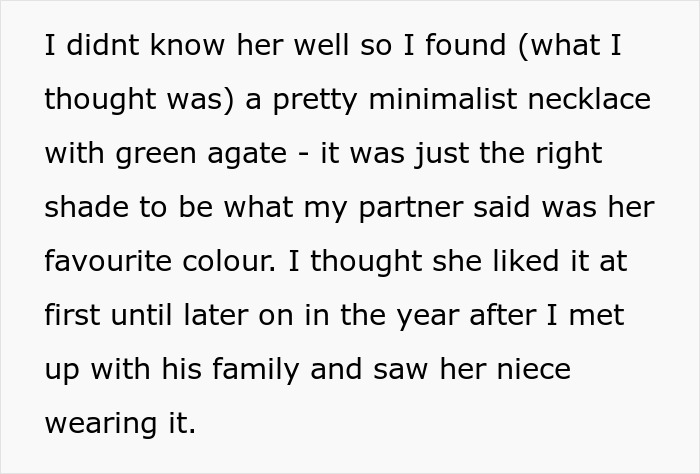 I didnt know her well so I found (what I thought was) a pretty minimalist necklace with green agate - it was just the right shade to be what my partner said was her favourite colour. I thought she liked it at first until later on in the year after I met up with his family and saw her niece wearing it.